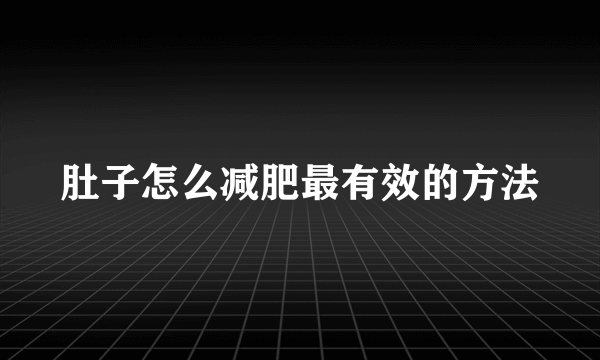 肚子怎么减肥最有效的方法